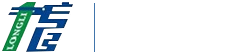 LONGLI